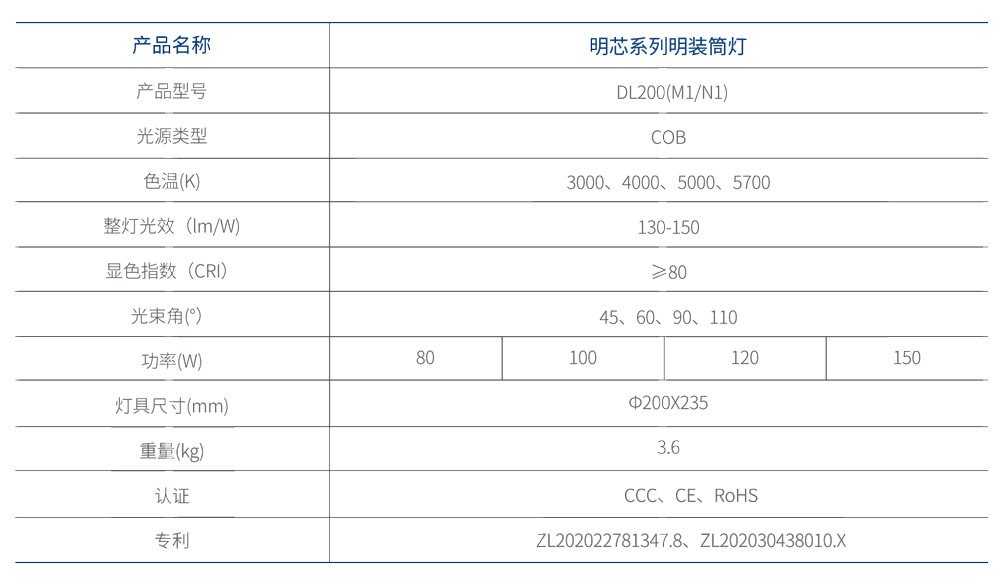 | 产品名称 | 明芯系列明装筒灯 | | | |
|---|---|---|---|---|
| 产品型号 | DL200(M1/N1) | | | |
| 光源类型 | COB | | | |
| 色温(K) | 3000、4000、5000、5700 | | | |
| 整灯光效（lm/W) | 130-150 | | | |
| 显色指数（CRI） | ≥80 | | | |
| 光束角(°) | 45、60、90、110 | | | |
| 功率(W) | 80 | 100 | 120 | 150 |
| 灯具尺寸(mm) | Φ200X235 | | | |
| 重量(kg) | 3.6 | | | |
| 认证 | CCC、CE、RoHS | | | |
| 专利 | ZL202022781347.8、ZL202030438010.X | | | |